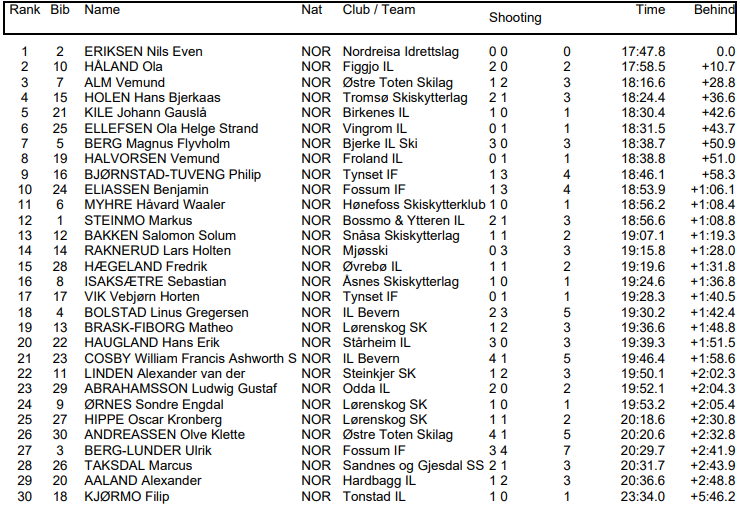 | Rank | Bib | Name | Nat | Club / Team | Shooting | | Time | Behind |
|---|---|---|---|---|---|---|---|---|
| 1 | 2 | ERIKSEN Nils Even | NOR | Nordreisa Idrettslag | 0 0 | 0 | 17:47.8 | 0.0 |
| 2 | 10 | HÅLAND Ola | NOR | Figgjo IL | 2 0 | 2 | 17:58.5 | +10.7 |
| 3 | 7 | ALM Vemund | NOR | Østre Toten Skilag | 1 2 | 3 | 18:16.6 | +28.8 |
| 4 | 15 | HOLEN Hans Bjerkaas | NOR | Tromsø Skiskytterlag | 2 1 | 3 | 18:24.4 | +36.6 |
| 5 | 21 | KILE Johann Gauslå | NOR | Birkenes IL | 1 0 | 1 | 18:30.4 | +42.6 |
| 6 | 25 | ELLEFSEN Ola Helge Strand | NOR | Vingrom IL | 0 1 | 1 | 18:31.5 | +43.7 |
| 7 | 5 | BERG Magnus Flyvholm | NOR | Bjerke IL Ski | 3 0 | 3 | 18:38.7 | +50.9 |
| 8 | 19 | HALVORSEN Vemund | NOR | Froland IL | 0 1 | 1 | 18:38.8 | +51.0 |
| 9 | 16 | BJØRNSTAD-TUVENG Philip | NOR | Tynset IF | 1 3 | 4 | 18:46.1 | +58.3 |
| 10 | 24 | ELIASSEN Benjamin | NOR | Fossum IF | 1 3 | 4 | 18:53.9 | +1:06.1 |
| 11 | 6 | MYHRE Håvard Waaler | NOR | Hønefoss Skiskytterklub | 1 0 | 1 | 18:56.2 | +1:08.4 |
| 12 | 1 | STEINMO Markus | NOR | Bossmo & Ytteren IL | 2 1 | 3 | 18:56.6 | +1:08.8 |
| 13 | 12 | BAKKEN Salomon Solum | NOR | Snåsa Skiskytterlag | 1 1 | 2 | 19:07.1 | +1:19.3 |
| 14 | 14 | RAKNERUD Lars Holten | NOR | Mjøsski | 0 3 | 3 | 19:15.8 | +1:28.0 |
| 15 | 28 | HÆGELAND Fredrik | NOR | Øvrebø IL | 1 1 | 2 | 19:19.6 | +1:31.8 |
| 16 | 8 | ISAKSÆTRE Sebastian | NOR | Åsnes Skiskytterlag | 1 0 | 1 | 19:24.6 | +1:36.8 |
| 17 | 17 | VIK Vebjørn Horten | NOR | Tynset IF | 0 1 | 1 | 19:28.3 | +1:40.5 |
| 18 | 4 | BOLSTAD Linus Gregersen | NOR | IL Bevern | 2 3 | 5 | 19:30.2 | +1:42.4 |
| 19 | 13 | BRASK-FIBORG Matheo | NOR | Lørenskog SK | 1 2 | 3 | 19:36.6 | +1:48.8 |
| 20 | 22 | HAUGLAND Hans Erik | NOR | Stårheim IL | 3 0 | 3 | 19:39.3 | +1:51.5 |
| 21 | 23 | COSBY William Francis Ashworth S | NOR | IL Bevern | 4 1 | 5 | 19:46.4 | +1:58.6 |
| 22 | 11 | LINDEN Alexander van der | NOR | Steinkjer SK | 1 2 | 3 | 19:50.1 | +2:02.3 |
| 23 | 29 | ABRAHAMSSON Ludwig Gustaf | NOR | Odda IL | 2 0 | 2 | 19:52.1 | +2:04.3 |
| 24 | 9 | ØRNES Sondre Engdal | NOR | Lørenskog SK | 1 0 | 1 | 19:53.2 | +2:05.4 |
| 25 | 27 | HIPPE Oscar Kronberg | NOR | Lørenskog SK | 1 1 | 2 | 20:18.6 | +2:30.8 |
| 26 | 30 | ANDREASSEN Olve Klette | NOR | Østre Toten Skilag | 4 1 | 5 | 20:20.6 | +2:32.8 |
| 27 | 3 | BERG-LUNDER Ulrik | NOR | Fossum IF | 3 4 | 7 | 20:29.7 | +2:41.9 |
| 28 | 26 | TAKSDAL Marcus | NOR | Sandnes og Gjesdal SS | 2 1 | 3 | 20:31.7 | +2:43.9 |
| 29 | 20 | AALAND Alexander | NOR | Hardbagg IL | 1 2 | 3 | 20:36.6 | +2:48.8 |
| 30 | 18 | KJØRMO Filip | NOR | Tonstad IL | 1 0 | 1 | 23:34.0 | +5:46.2 |